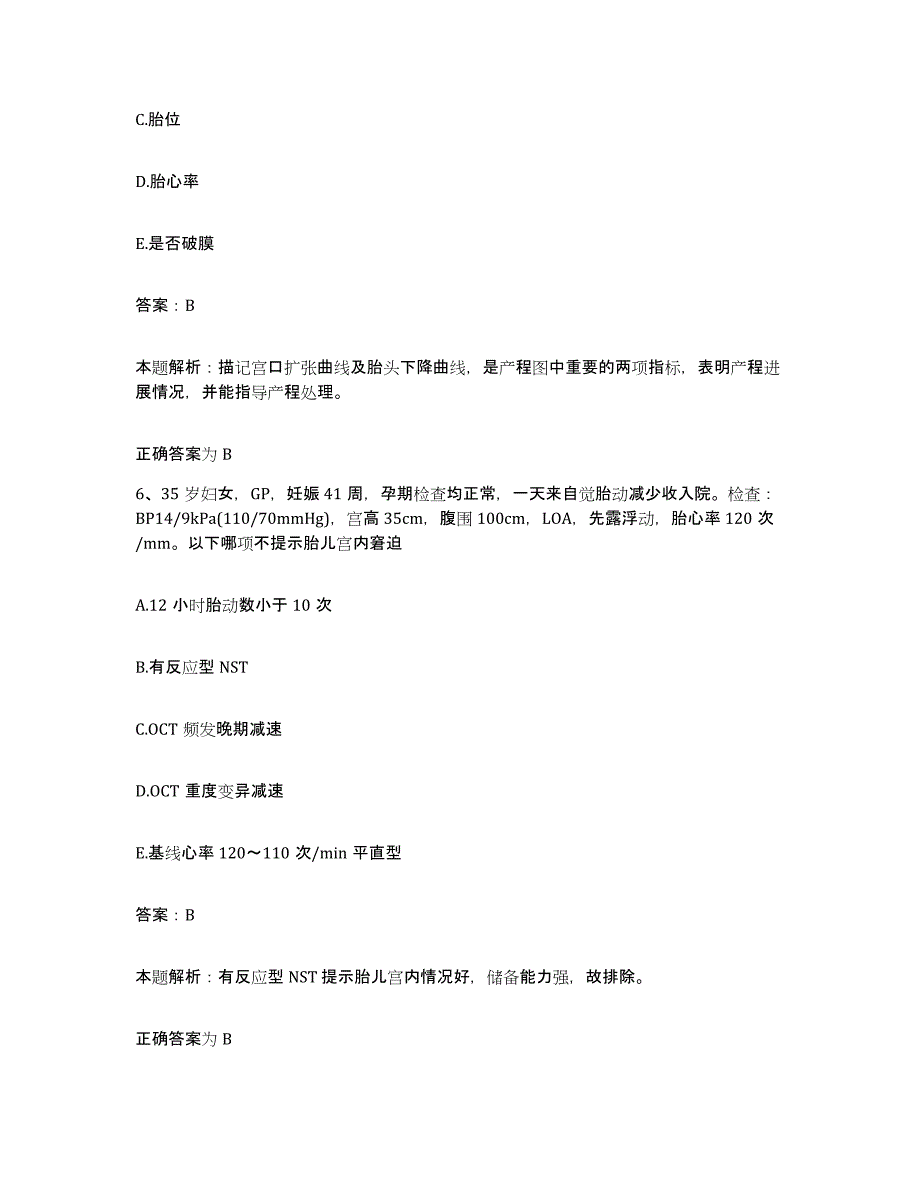 C.胎位

D.胎心率

E.是否破膜

答案：B

本题解析：描记宫口扩张曲线及胎头下降曲线，是产程图中重要的两项指标，表明产程进展情况，并能指导产程处理。

正确答案为 B

6、35 岁妇女，GP，妊娠 41 周，孕期检查均正常，一天来自觉胎动减少收入院。检查：BP14/9kPa(110/70mmHg)，宫高 35cm，腹围 100cm，LOA，先露浮动，胎心率 120 次/mm。以下哪项不提示胎儿宫内窘迫

A.12 小时胎动数小于 10 次

B.有反应型 NST

C.OCT 频发晚期减速

D.OCT 重度变异减速

E.基线心率 120～110 次/min 平直型

答案：B

本题解析：有反应型 NST 提示胎儿宫内情况好，储备能力强，故排除。

正确答案为 B